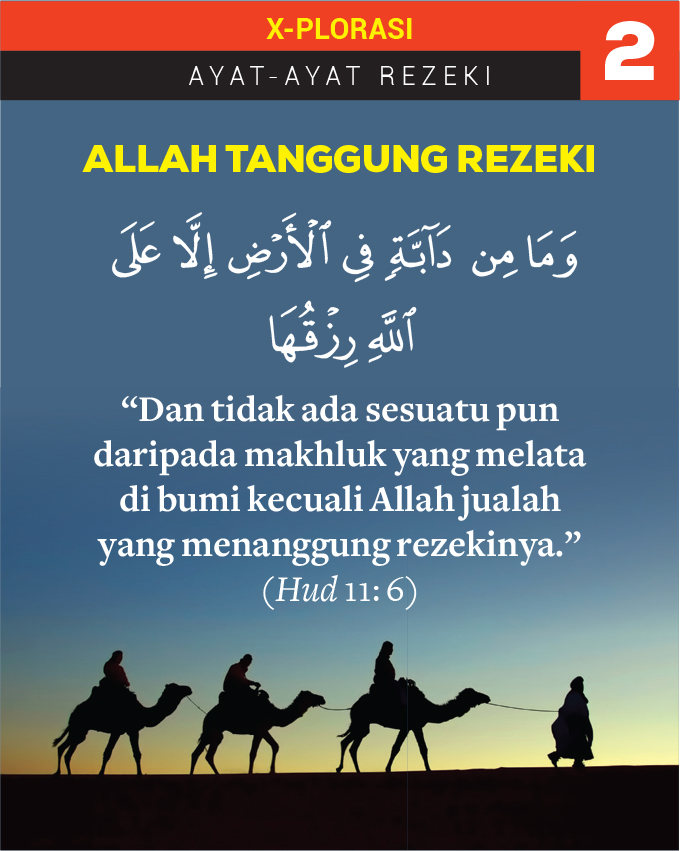 X-PLORASI

AYAT-AYAT REZEKI

2

ALLAH TANGGUNG REZEKI

وَمَا مِن دَآبَّةٍ فِي ٱلْأَرْضِ إِلَّا عَلَى ٱللَّهِ رِزْقُهَا

"Dan tidak ada sesuatu pun daripada makhluk yang melata di bumi kecuali Allah jualah yang menanggung rezekinya."
(Hud 11: 6)